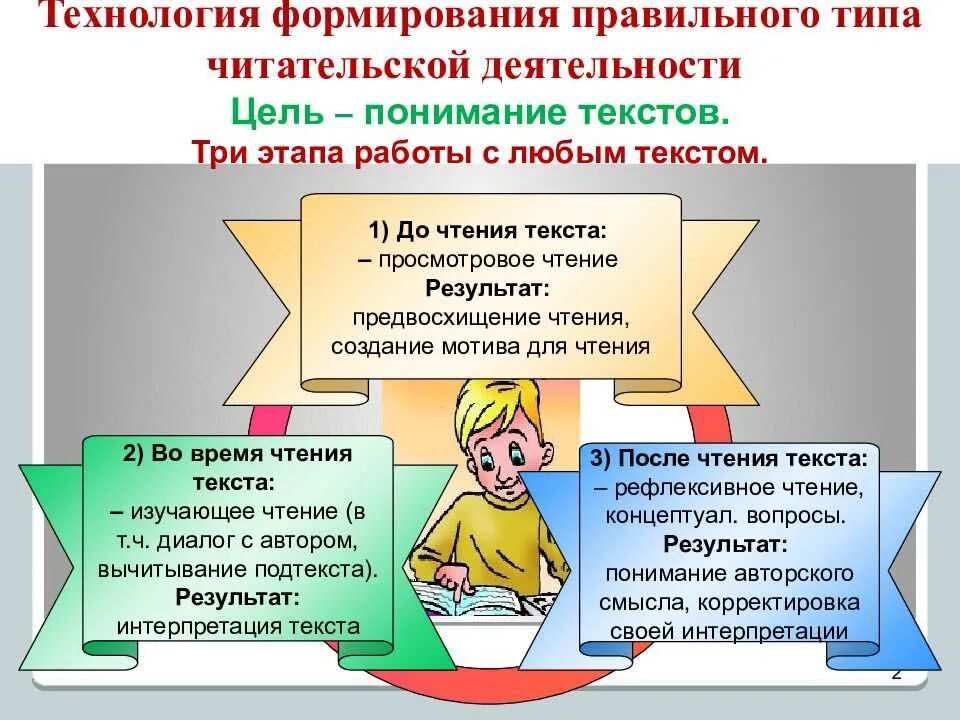 Технология формирования правильного типа читательской деятельности

Цель – понимание текстов.

Три этапа работы с любым текстом.

1) До чтения текста:
– просмотровое чтение
Результат:
предвосхищение чтения, создание мотива для чтения

2) Во время чтения текста:
– изучающее чтение (в т.ч. диалог с автором, вычитывание подтекста).
Результат:
интерпретация текста

3) После чтения текста:
– рефлексивное чтение, концептуал. вопросы.
Результат:
понимание авторского смысла, корректировка своей интерпретации

2